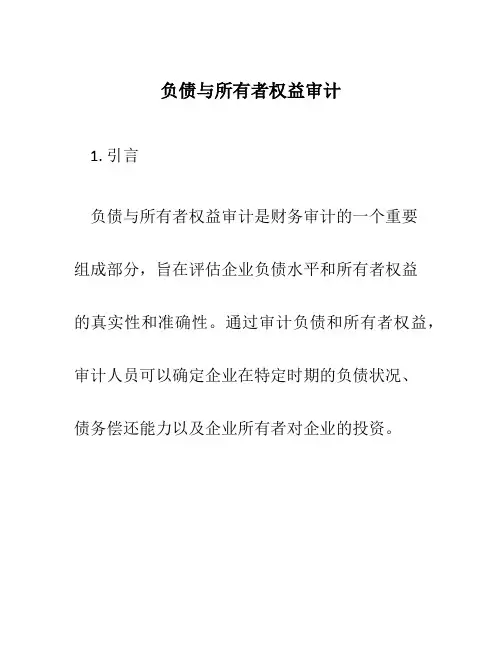 负债与所有者权益审计

1. 引言

负债与所有者权益审计是财务审计的一个重要组成部分，旨在评估企业负债水平和所有者权益的真实性和准确性。通过审计负债和所有者权益，审计人员可以确定企业在特定时期的负债状况、债务偿还能力以及企业所有者对企业的投资。